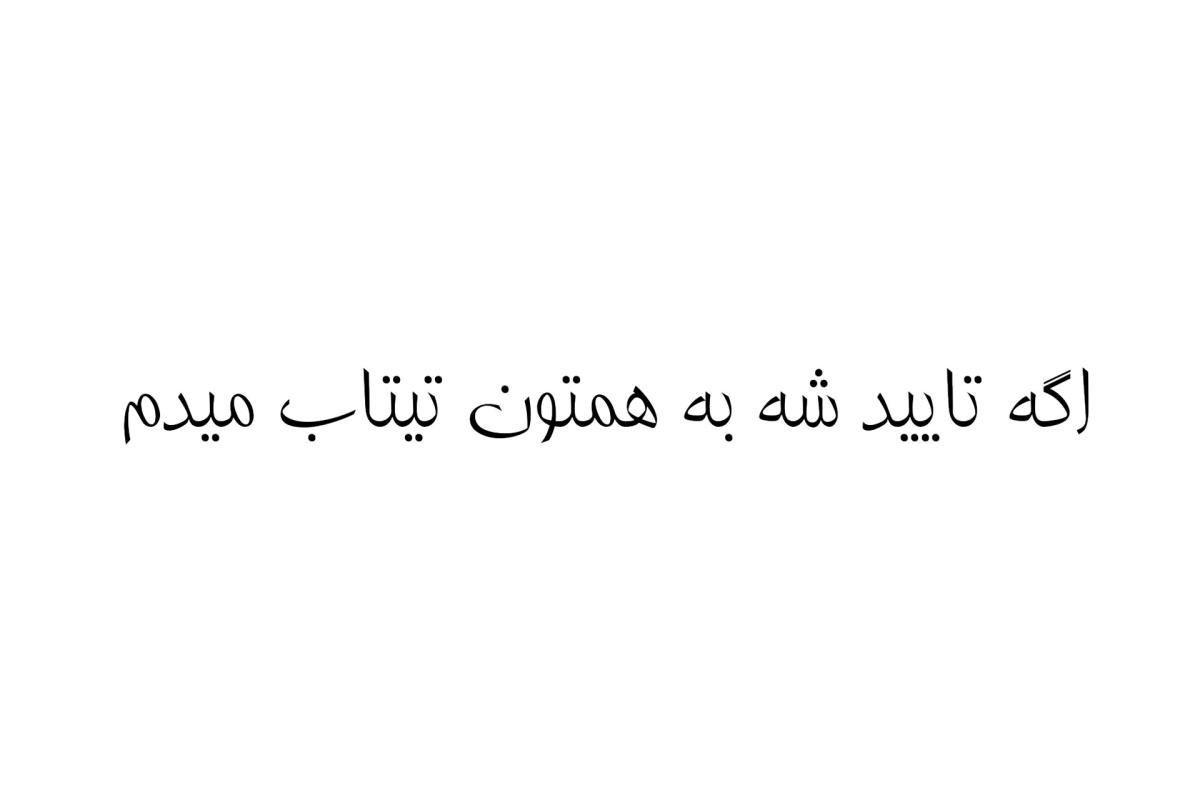 اگه تایید شه به همتون تیتاب میدم